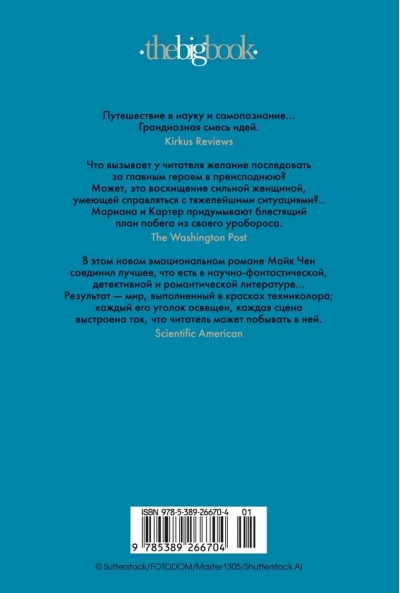 ·thebigbook·

Путешествие в науку и самопознание... Грандиозная смесь идей.
Kirkus Reviews

Что вызывает у читателя желание последовать за главным героем в преисподнюю? Может, это восхищение сильной женщиной, умеющей справляться с тяжелейшими ситуациями?.. Мариана и Картер придумывают блестящий план побега из своего уробороса.
The Washington Post

В этом новом эмоциональном романе Майк Чен соединил лучшее, что есть в научно-фантастической, детективной и романтической литературе... Результат — мир, выполненный в красках техниколора; каждый его уголок освещен, каждая сцена выстроена так, что читатель может побывать в ней.
Scientific American

ISBN 978-5-389-26670-4 01
9 785389 266704

© Sutterstock/FOTODOM/Master1305/Shutterstock AI